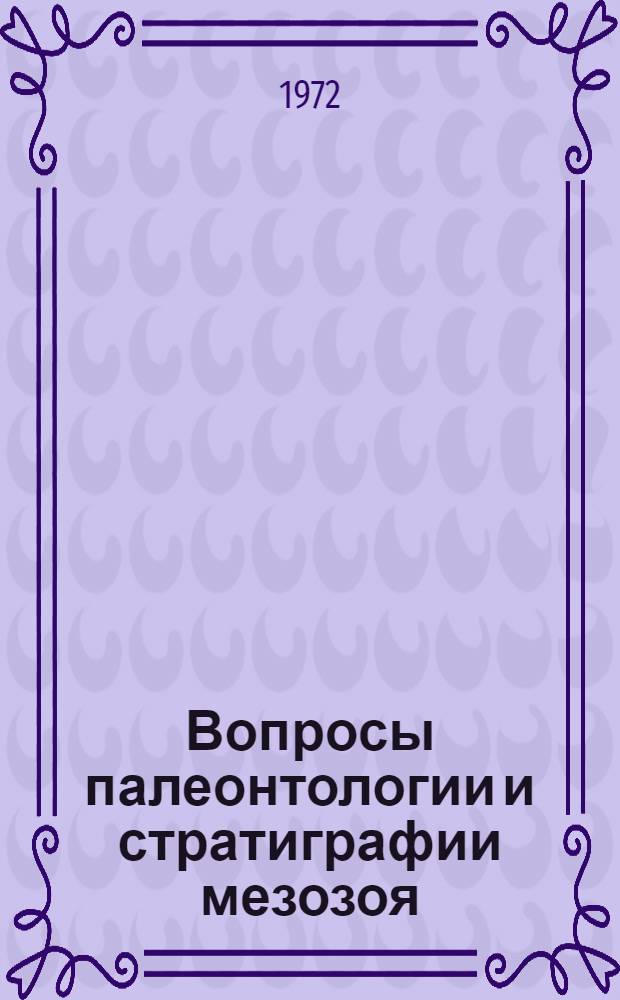 1972

Вопросы палеонтологии и стратиграфии мезозоя